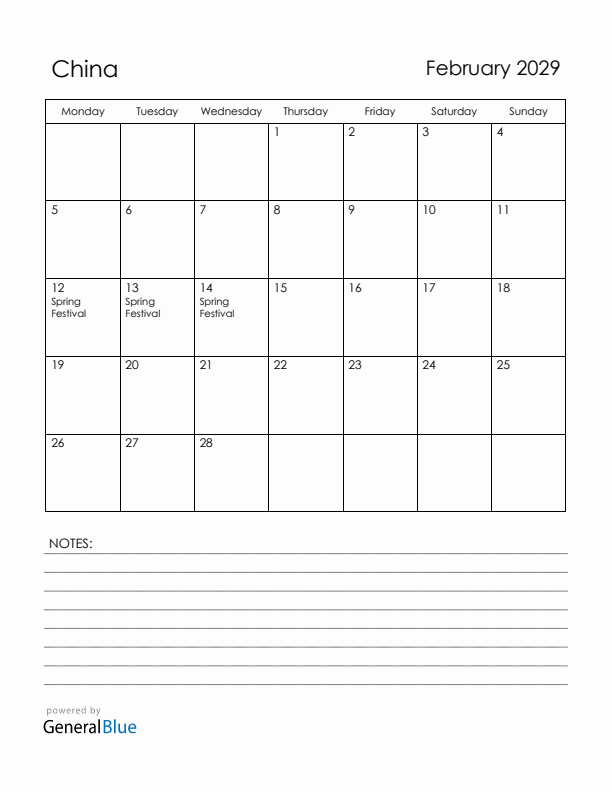 China

February 2029

| Monday | Tuesday | Wednesday | Thursday | Friday | Saturday | Sunday |
|---|---|---|---|---|---|---|
| | | | 1 | 2 | 3 | 4 |
| 5 | 6 | 7 | 8 | 9 | 10 | 11 |
| 12 Spring Festival | 13 Spring Festival | 14 Spring Festival | 15 | 16 | 17 | 18 |
| 19 | 20 | 21 | 22 | 23 | 24 | 25 |
| 26 | 27 | 28 | | | | |

NOTES:

powered by
GeneralBlue